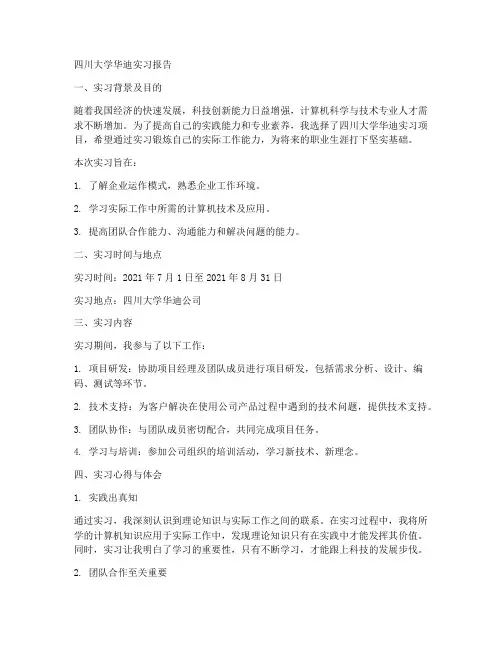 四川大学华迪实习报告

一、实习背景及目的

随着我国经济的快速发展，科技创新能力日益增强，计算机科学与技术专业人才需求不断增加。为了提高自己的实践能力和专业素养，我选择了四川大学华迪实习项目，希望通过实习锻炼自己的实际工作能力，为将来的职业生涯打下坚实基础。

本次实习旨在：

1. 了解企业运作模式，熟悉企业工作环境。

2. 学习实际工作中所需的计算机技术及应用。

3. 提高团队合作能力、沟通能力和解决问题的能力。

二、实习时间与地点

实习时间：2021 年 7 月 1 日至 2021 年 8 月 31 日

实习地点：四川大学华迪公司

三、实习内容

实习期间，我参与了以下工作：

1. 项目研发：协助项目经理及团队成员进行项目研发，包括需求分析、设计、编码、测试等环节。

2. 技术支持：为客户解决在使用公司产品过程中遇到的技术问题，提供技术支持。

3. 团队协作：与团队成员密切配合，共同完成项目任务。

4. 学习与培训：参加公司组织的培训活动，学习新技术、新理念。

四、实习心得与体会

1. 实践出真知

通过实习，我深刻认识到理论知识与实际工作之间的联系。在实习过程中，我将所学的计算机知识应用于实际工作中，发现理论知识只有在实践中才能发挥其价值。同时，实习让我明白了学习的重要性，只有不断学习，才能跟上科技的发展步伐。

2. 团队合作至关重要